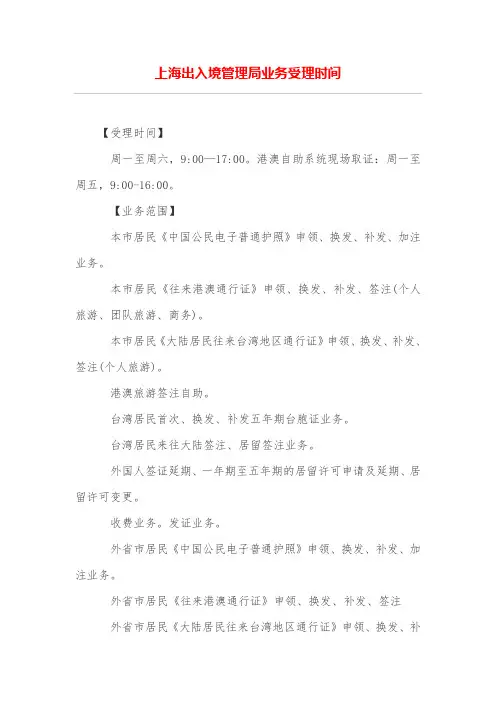 上海出入境管理局业务受理时间

【受理时间】

周一至周六，9:00—17:00。港澳自助系统现场取证：周一至周五，9:00-16:00。

【业务范围】

本市居民《中国公民电子普通护照》申领、换发、补发、加注业务。

本市居民《往来港澳通行证》申领、换发、补发、签注(个人旅游、团队旅游、商务)。

本市居民《大陆居民往来台湾地区通行证》申领、换发、补发、签注(个人旅游)。

港澳旅游签注自助。

台湾居民首次、换发、补发五年期台胞证业务。

台湾居民来往大陆签注、居留签注业务。

外国人签证延期、一年期至五年期的居留许可申请及延期、居留许可变更。

收费业务。发证业务。

外省市居民《中国公民电子普通护照》申领、换发、补发、加注业务。

外省市居民《往来港澳通行证》申领、换发、补发、签注

外省市居民《大陆居民往来台湾地区通行证》申领、换发、补